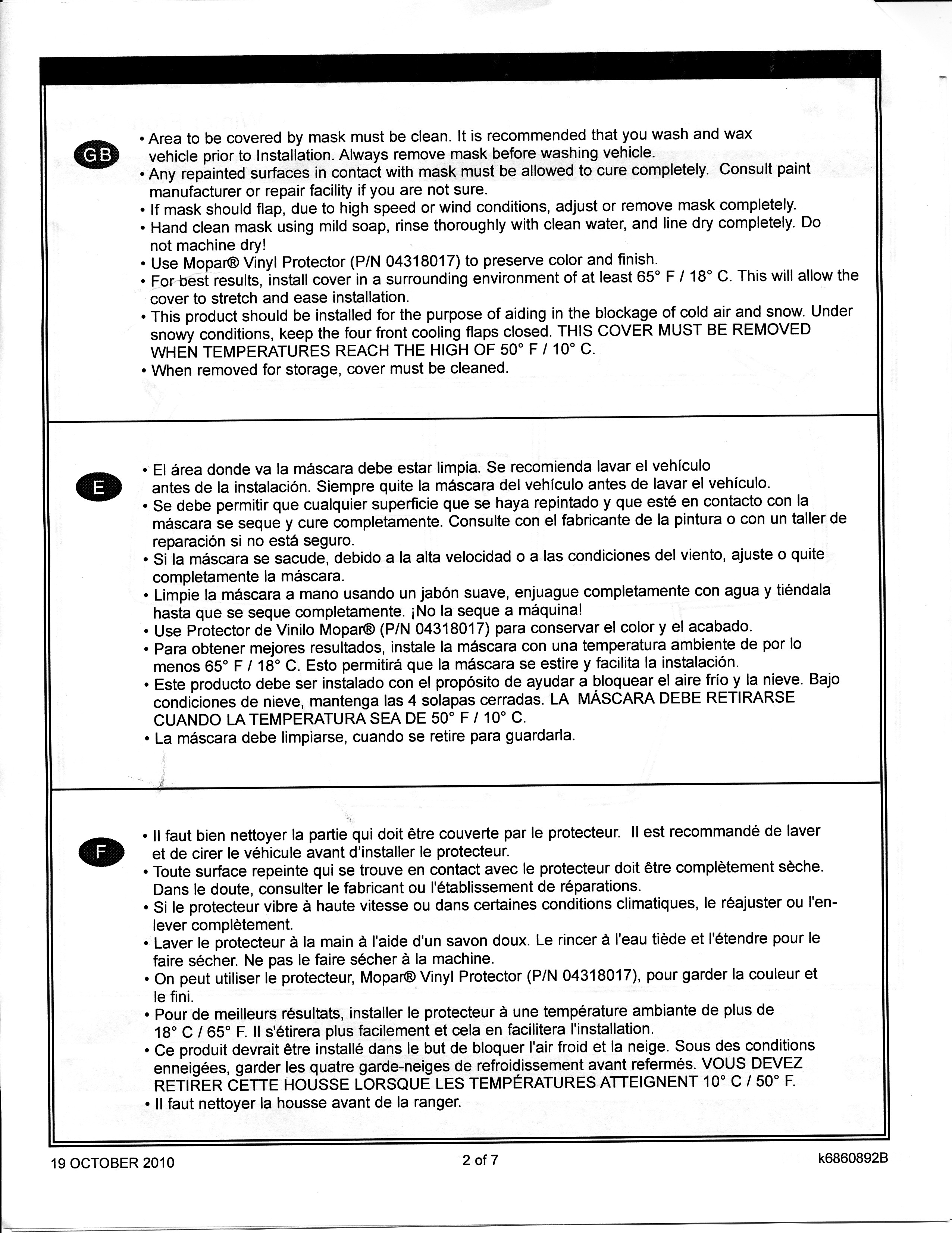 GB

• Area to be covered by mask must be clean. It is recommended that you wash and wax vehicle prior to Installation. Always remove mask before washing vehicle.
• Any repainted surfaces in contact with mask must be allowed to cure completely. Consult paint manufacturer or repair facility if you are not sure.
• If mask should flap, due to high speed or wind conditions, adjust or remove mask completely.
• Hand clean mask using mild soap, rinse thoroughly with clean water, and line dry completely. Do not machine dry!
• Use Mopar® Vinyl Protector (P/N 04318017) to preserve color and finish.
• For best results, install cover in a surrounding environment of at least 65° F / 18° C. This will allow the cover to stretch and ease installation.
• This product should be installed for the purpose of aiding in the blockage of cold air and snow. Under snowy conditions, keep the four front cooling flaps closed. THIS COVER MUST BE REMOVED WHEN TEMPERATURES REACH THE HIGH OF 50° F / 10° C.
• When removed for storage, cover must be cleaned.

E

• El área donde va la máscara debe estar limpia. Se recomienda lavar el vehículo antes de la instalación. Siempre quite la máscara del vehículo antes de lavar el vehículo.
• Se debe permitir que cualquier superficie que se haya repintado y que esté en contacto con la máscara se seque y cure completamente. Consulte con el fabricante de la pintura o con un taller de reparación si no está seguro.
• Si la máscara se sacude, debido a la alta velocidad o a las condiciones del viento, ajuste o quite completamente la máscara.
• Limpie la máscara a mano usando un jabón suave, enjuague completamente con agua y tiéndala hasta que se seque completamente. ¡No la seque a máquina!
• Use Protector de Vinilo Mopar® (P/N 04318017) para conservar el color y el acabado.
• Para obtener mejores resultados, instale la máscara con una temperatura ambiente de por lo menos 65° F / 18° C. Esto permitirá que la máscara se estire y facilita la instalación.
• Este producto debe ser instalado con el propósito de ayudar a bloquear el aire frío y la nieve. Bajo condiciones de nieve, mantenga las 4 solapas cerradas. LA MÁSCARA DEBE RETIRARSE CUANDO LA TEMPERATURA SEA DE 50° F / 10° C.
• La máscara debe limpiarse, cuando se retire para guardarla.

F

• Il faut bien nettoyer la partie qui doit être couverte par le protecteur. Il est recommandé de laver et de cirer le véhicule avant d'installer le protecteur.
• Toute surface repeinte qui se trouve en contact avec le protecteur doit être complètement sèche. Dans le doute, consulter le fabricant ou l'établissement de réparations.
• Si le protecteur vibre à haute vitesse ou dans certaines conditions climatiques, le réajuster ou l'enlever complètement.
• Laver le protecteur à la main à l'aide d'un savon doux. Le rincer à l'eau tiède et l'étendre pour le faire sécher. Ne pas le faire sécher à la machine.
• On peut utiliser le protecteur, Mopar® Vinyl Protector (P/N 04318017), pour garder la couleur et le fini.
• Pour de meilleurs résultats, installer le protecteur à une température ambiante de plus de 18° C / 65° F. Il s'étirera plus facilement et cela en facilitera l'installation.
• Ce produit devrait être installé dans le but de bloquer l'air froid et la neige. Sous des conditions enneigées, garder les quatre garde-neiges de refroidissement avant refermés. VOUS DEVEZ RETIRER CETTE HOUSSE LORSQUE LES TEMPÉRATURES ATTEIGNENT 10° C / 50° F.
• Il faut nettoyer la housse avant de la ranger.

19 OCTOBER 2010 2 of 7 k6860892B